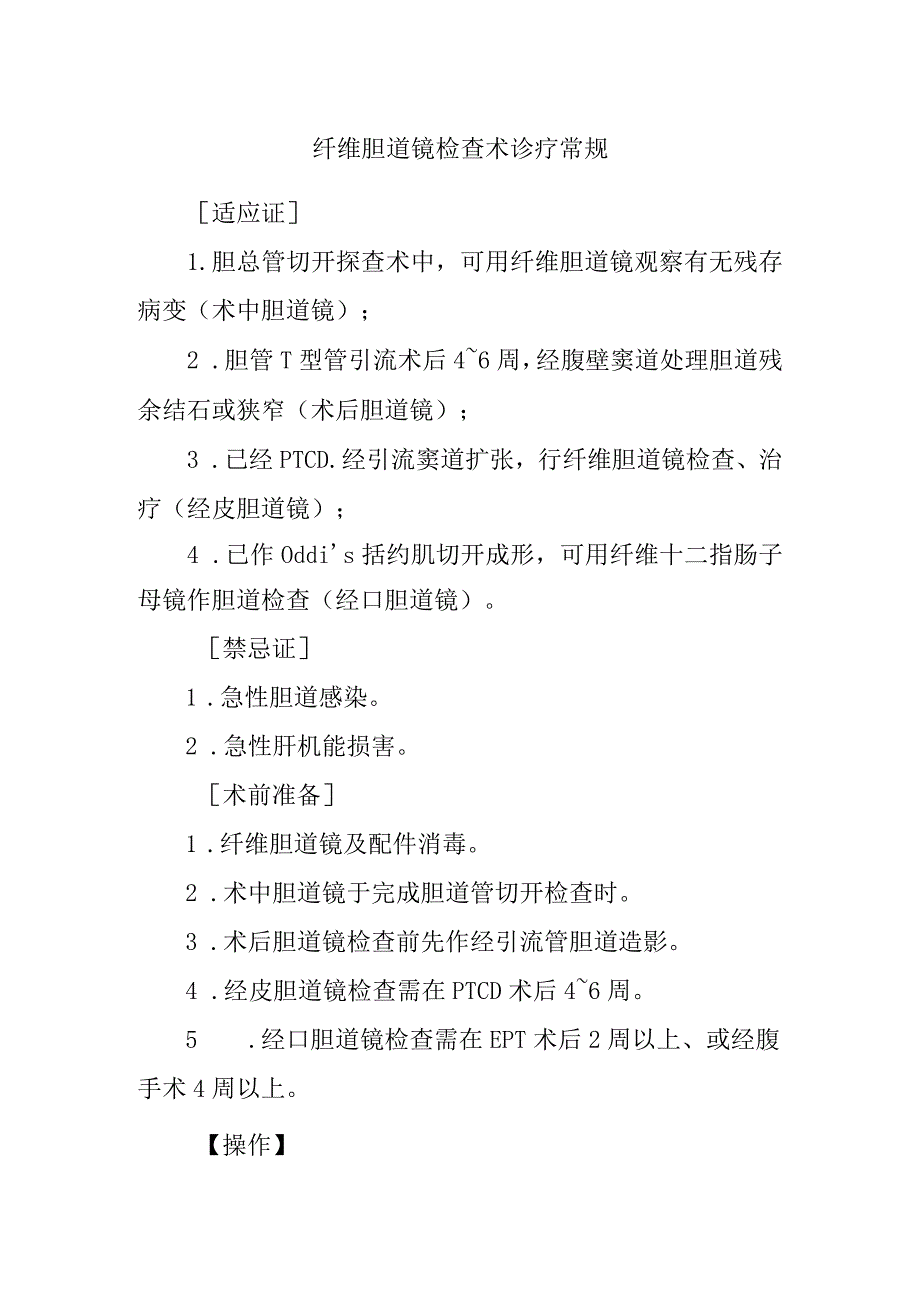 纤维胆道镜检查术诊疗常规

［适应证］

1.胆总管切开探查术中，可用纤维胆道镜观察有无残存病变（术中胆道镜）；

2．胆管T型管引流术后4~6周，经腹壁窦道处理胆道残余结石或狭窄（术后胆道镜）；

3．已经PTCD.经引流窦道扩张，行纤维胆道镜检查、治疗（经皮胆道镜）；

4．已作Oddi's括约肌切开成形，可用纤维十二指肠子母镜作胆道检查（经口胆道镜）。

［禁忌证］

1．急性胆道感染。

2．急性肝机能损害。

［术前准备］

1．纤维胆道镜及配件消毒。

2．术中胆道镜于完成胆道管切开检查时。

3．术后胆道镜检查前先作经引流管胆道造影。

4．经皮胆道镜检查需在PTCD术后4~6周。

5　．经口胆道镜检查需在EPT术后2周以上、或经腹手术4周以上。

【操作】